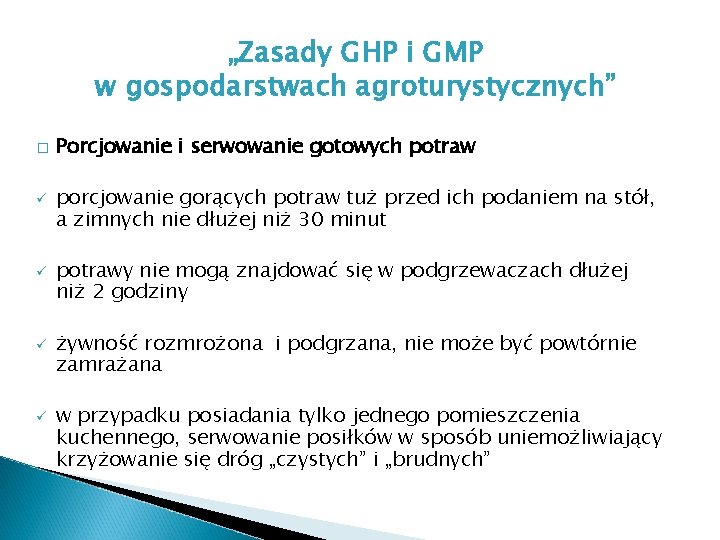 „Zasady GHP i GMP w gospodarstwach agroturystycznych”

□ Porcjowanie i serwowanie gotowych potraw

✓ porcjowanie gorących potraw tuż przed ich podaniem na stół, a zimnych nie dłużej niż 30 minut

✓ potrawy nie mogą znajdować się w podgrzewaczach dłużej niż 2 godziny

✓ żywność rozmrożona i podgrzana, nie może być powtórnie zamrażana

✓ w przypadku posiadania tylko jednego pomieszczenia kuchennego, serwowanie posiłków w sposób uniemożliwiający krzyżowanie się dróg „czystych” i „brudnych”